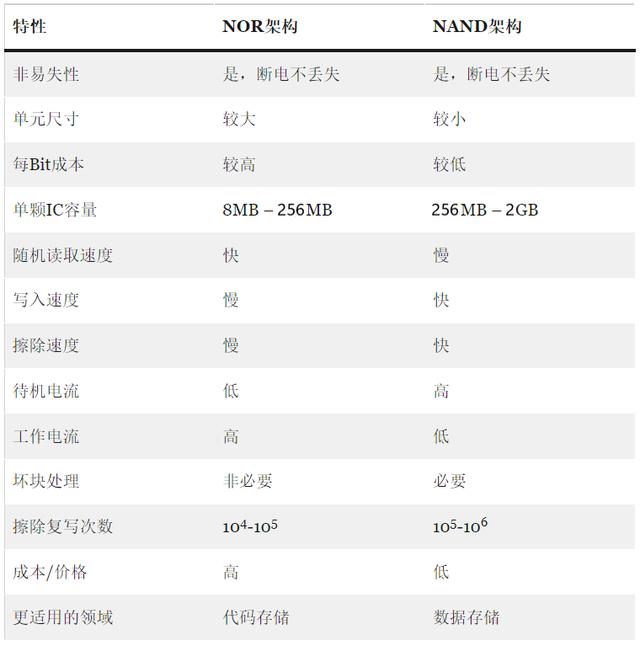 | 特性 | NOR架构 | NAND架构 |
|---|---|---|
| 非易失性 | 是，断电不丢失 | 是，断电不丢失 |
| 单元尺寸 | 较大 | 较小 |
| 每Bit成本 | 较高 | 较低 |
| 单颗IC容量 | 8MB – 256MB | 256MB – 2GB |
| 随机读取速度 | 快 | 慢 |
| 写入速度 | 慢 | 快 |
| 擦除速度 | 慢 | 快 |
| 待机电流 | 低 | 高 |
| 工作电流 | 高 | 低 |
| 坏块处理 | 非必要 | 必要 |
| 擦除复写次数 | $10^4$-$10^5$ | $10^5$-$10^6$ |
| 成本/价格 | 高 | 低 |
| 更适用的领域 | 代码存储 | 数据存储 |